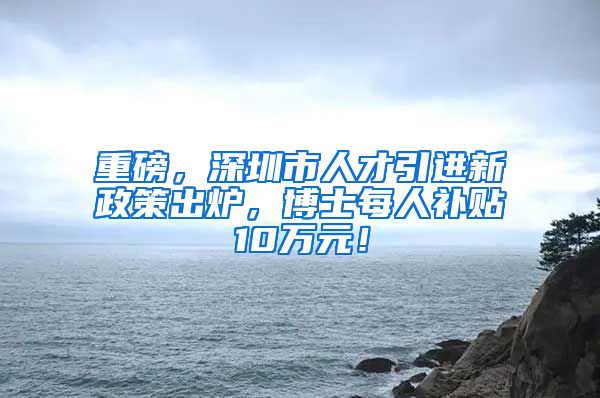 重磅，深圳市人才引进新政策出炉，博士每人补贴10万元！